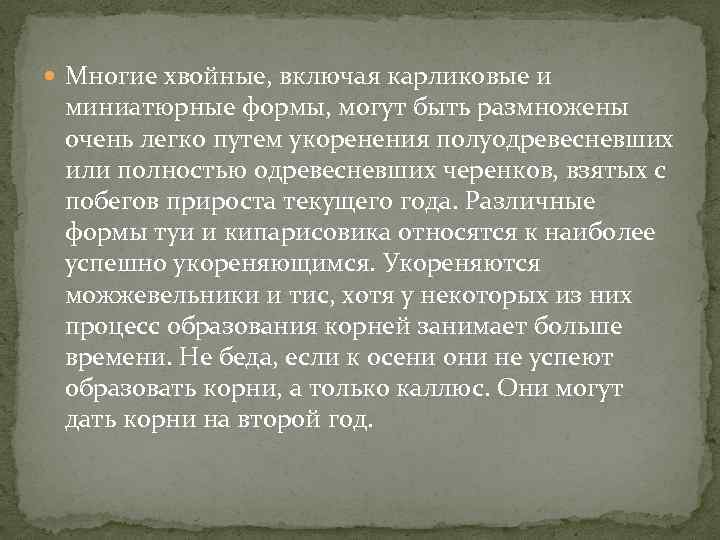 Многие хвойные, включая карликовые и миниатюрные формы, могут быть размножены очень легко путем укоренения полуодревесневших или полностью одревесневших черенков, взятых с побегов прироста текущего года. Различные формы туи и кипарисовика относятся к наиболее успешно укореняющимся. Укореняются можжевельники и тис, хотя у некоторых из них процесс образования корней занимает больше времени. Не беда, если к осени они не успеют образовать корни, а только каллюс. Они могут дать корни на второй год.